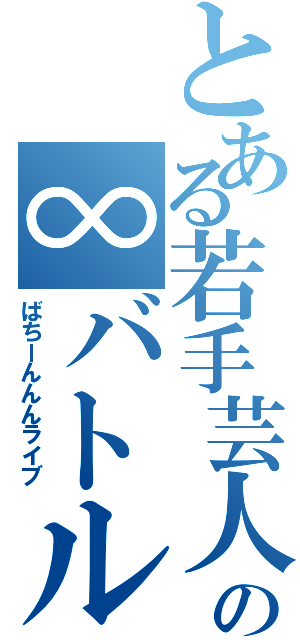 とある若手芸人の

∞バトル

ばちーんんんライブ